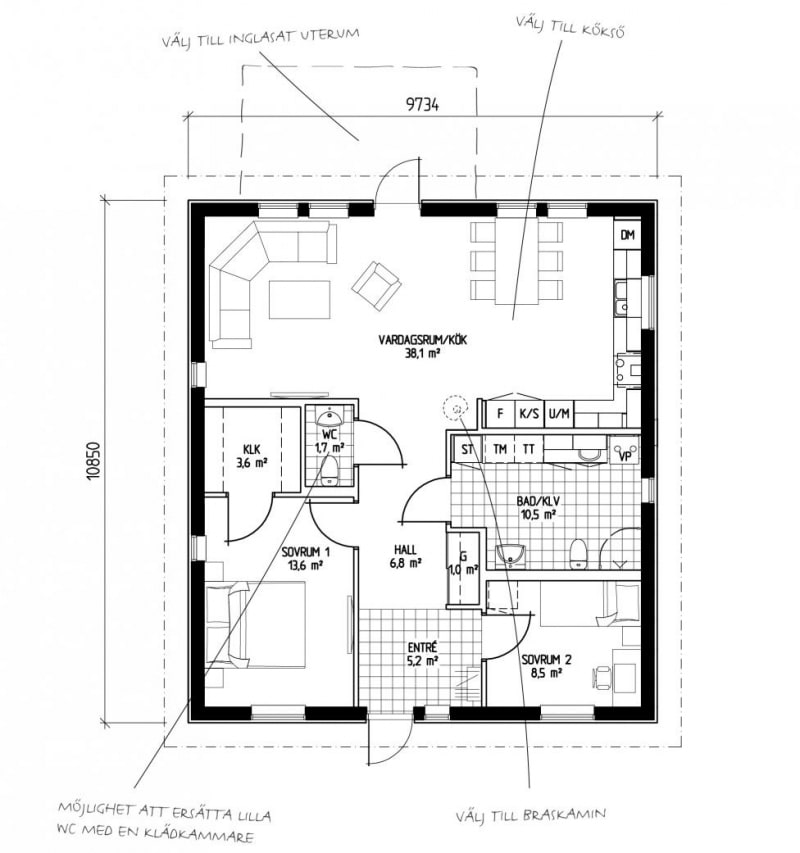 VÄLJ TILL INGLASAT UTERUM

VÄLJ TILL KÖKSÖ

9734

10850

DM

VARDAGSRUM/KÖK
38,1 m²

F K/S U/M

KLK
3,6 m²

WC
1,7 m²

ST TM TT VP

BAD/KLV
10,5 m²

SOVRUM 1
13,6 m²

HALL
6,8 m²

G
1,0 m²

ENTRÉ
5,2 m²

SOVRUM 2
8,5 m²

MÖJLIGHET ATT ERSÄTTA LILLA WC MED EN KLÄDKAMMARE

VÄLJ TILL BRASKAMIN